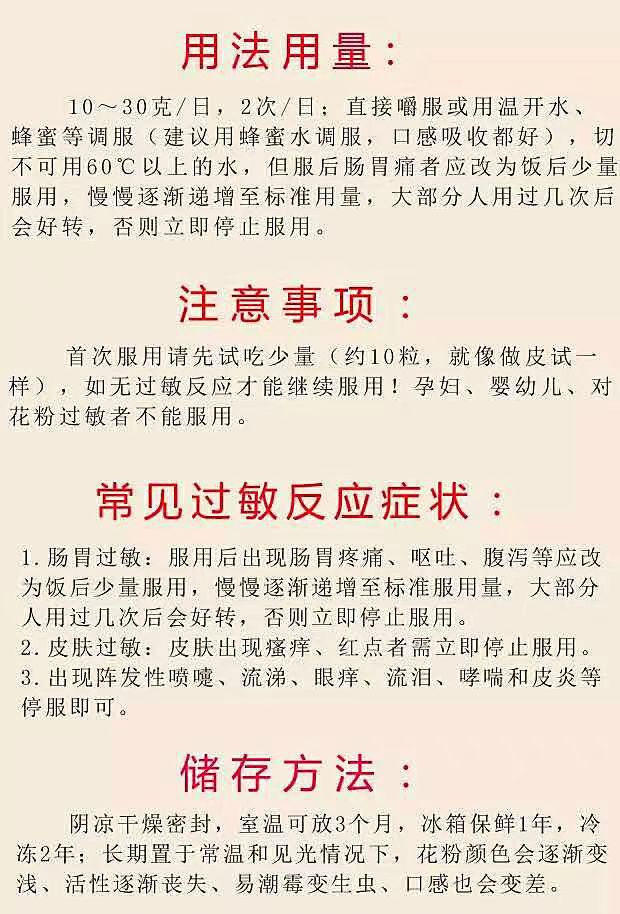 用法用量：

10～30克/日，2次/日；直接嚼服或用温开水、蜂蜜等调服（建议用蜂蜜水调服，口感吸收都好），切不可用60℃以上的水，但服后肠胃痛者应改为饭后少量服用，慢慢逐渐递增至标准用量，大部分人用过几次后会好转，否则立即停止服用。

注意事项：

首次服用请先试吃少量（约10粒，就像做皮试一样），如无过敏反应才能继续服用！孕妇、婴幼儿、对花粉过敏者不能服用。

常见过敏反应症状：

1.肠胃过敏：服用后出现肠胃疼痛、呕吐、腹泻等应改为饭后少量服用，慢慢逐渐递增至标准服用量，大部分人用过几次后会好转，否则立即停止服用。
2.皮肤过敏：皮肤出现瘙痒、红点者需立即停止服用。
3.出现阵发性喷嚏、流涕、眼痒、流泪、哮喘和皮炎等停服即可。

储存方法：

阴凉干燥密封，室温可放3个月，冰箱保鲜1年，冷冻2年；长期置于常温和见光情况下，花粉颜色会逐渐变浅、活性逐渐丧失、易潮霉变生虫、口感也会变差。